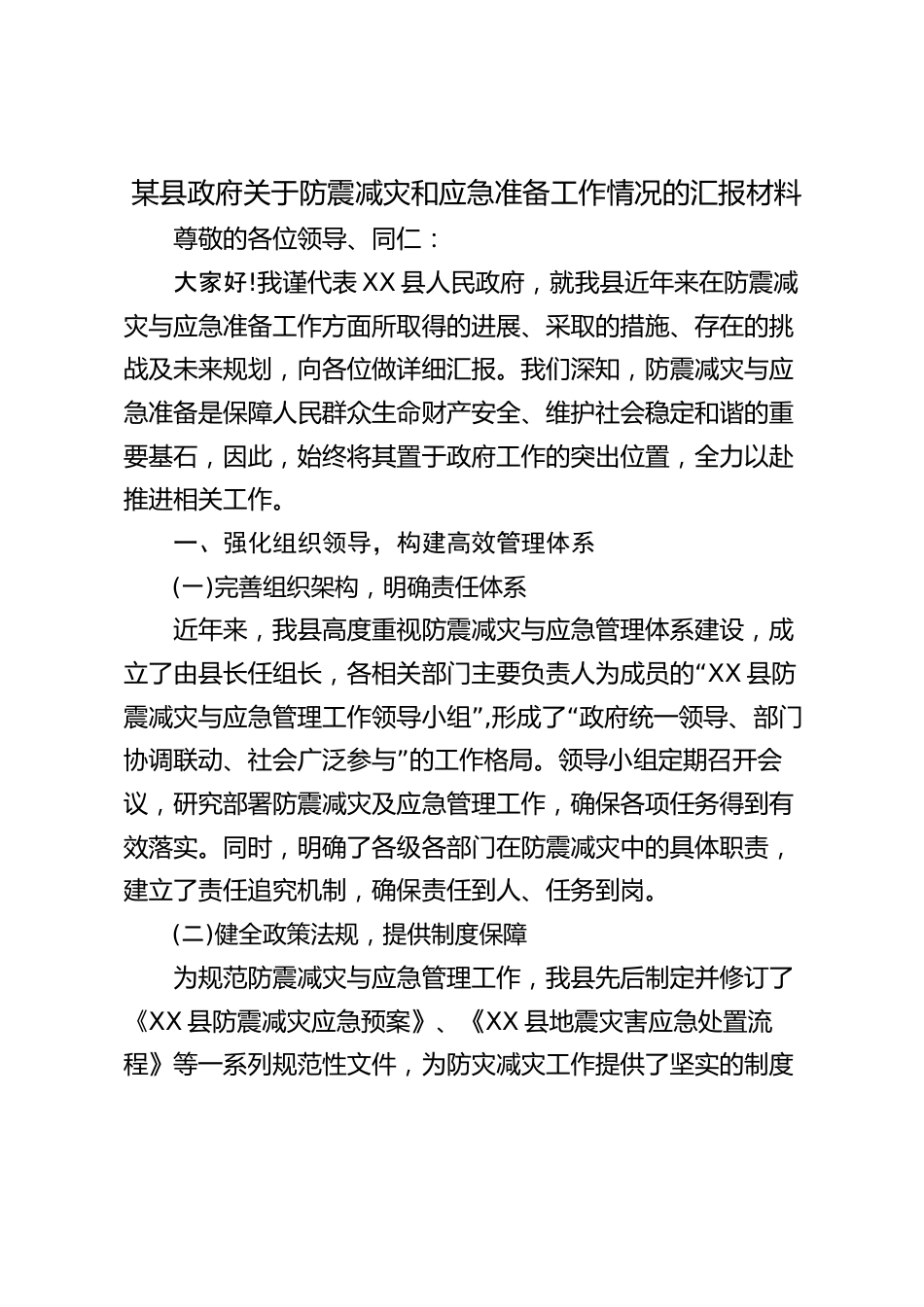 某县政府关于防震减灾和应急准备工作情况的汇报材料

尊敬的各位领导、同仁：

大家好!我谨代表XX县人民政府，就我县近年来在防震减灾与应急准备工作方面所取得的进展、采取的措施、存在的挑战及未来规划，向各位做详细汇报。我们深知，防震减灾与应急准备是保障人民群众生命财产安全、维护社会稳定和谐的重要基石，因此，始终将其置于政府工作的突出位置，全力以赴推进相关工作。

一、强化组织领导，构建高效管理体系

(一)完善组织架构，明确责任体系

近年来，我县高度重视防震减灾与应急管理体系建设，成立了由县长任组长，各相关部门主要负责人为成员的“XX县防震减灾与应急管理工作领导小组”,形成了“政府统一领导、部门协调联动、社会广泛参与”的工作格局。领导小组定期召开会议，研究部署防震减灾及应急管理工作，确保各项任务得到有效落实。同时，明确了各级各部门在防震减灾中的具体职责，建立了责任追究机制，确保责任到人、任务到岗。

(二)健全政策法规，提供制度保障

为规范防震减灾与应急管理工作，我县先后制定并修订了《XX县防震减灾应急预案》、《XX县地震灾害应急处置流程》等一系列规范性文件，为防灾减灾工作提供了坚实的制度